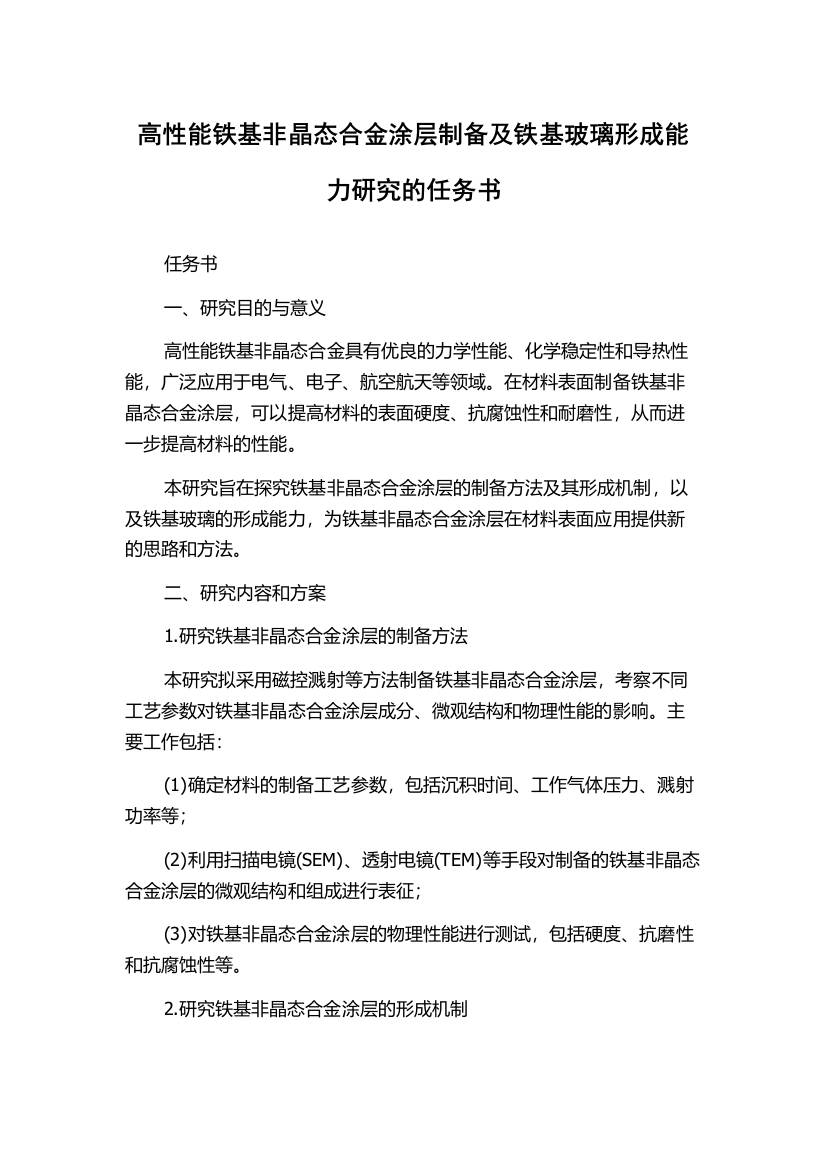 高性能铁基非晶态合金涂层制备及铁基玻璃形成能力研究的任务书

任务书

一、研究目的与意义

高性能铁基非晶态合金具有优良的力学性能、化学稳定性和导热性能，广泛应用于电气、电子、航空航天等领域。在材料表面制备铁基非晶态合金涂层，可以提高材料的表面硬度、抗腐蚀性和耐磨性，从而进一步提高材料的性能。

本研究旨在探究铁基非晶态合金涂层的制备方法及其形成机制，以及铁基玻璃的形成能力，为铁基非晶态合金涂层在材料表面应用提供新的思路和方法。

二、研究内容和方案

1.研究铁基非晶态合金涂层的制备方法

本研究拟采用磁控溅射等方法制备铁基非晶态合金涂层，考察不同工艺参数对铁基非晶态合金涂层成分、微观结构和物理性能的影响。主要工作包括：

(1)确定材料的制备工艺参数，包括沉积时间、工作气体压力、溅射功率等；

(2)利用扫描电镜(SEM)、透射电镜(TEM)等手段对制备的铁基非晶态合金涂层的微观结构和组成进行表征；

(3)对铁基非晶态合金涂层的物理性能进行测试，包括硬度、抗磨性和抗腐蚀性等。

2.研究铁基非晶态合金涂层的形成机制